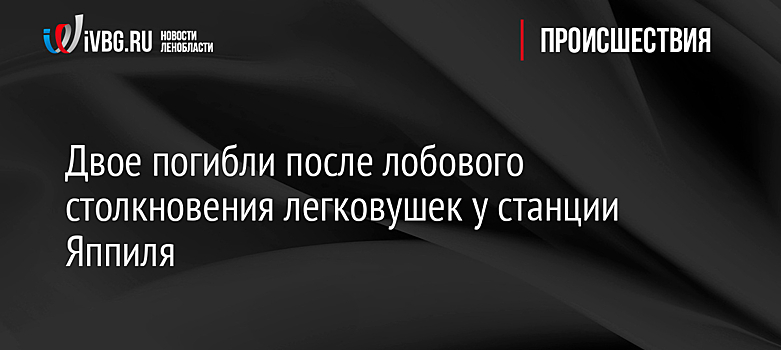 iVBG.RU НОВОСТИ ЛЕНОБЛАСТИ

ПРОИСШЕСТВИЯ

Двое погибли после лобового столкновения легковушек у станции Яппиля